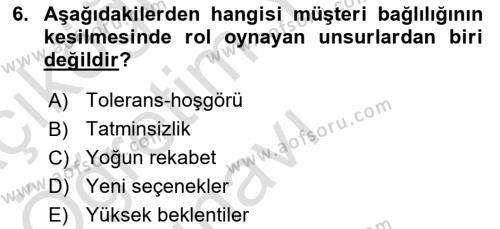 6. Aşağıdakilerden hangisi müşteri bağlılığının kesilmesinde rol oynayan unsurlardan biri değildir?

A) Tolerans-hoşgörü
B) Tatminsizlik
C) Yoğun rekabet
D) Yeni seçenekler
E) Yüksek beklentiler

www.aofsoru.com